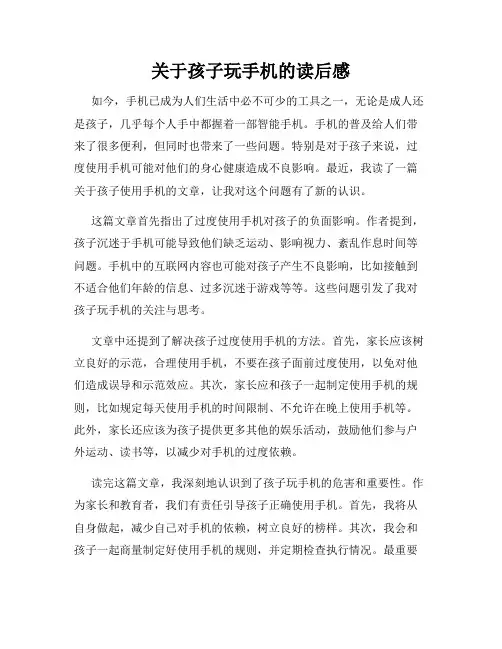 关于孩子玩手机的读后感

如今，手机已成为人们生活中必不可少的工具之一，无论是成人还是孩子，几乎每个人手中都握着一部智能手机。手机的普及给人们带来了很多便利，但同时也带来了一些问题。特别是对于孩子来说，过度使用手机可能对他们的身心健康造成不良影响。最近，我读了一篇关于孩子使用手机的文章，让我对这个问题有了新的认识。

这篇文章首先指出了过度使用手机对孩子的负面影响。作者提到，孩子沉迷于手机可能导致他们缺乏运动、影响视力、紊乱作息时间等问题。手机中的互联网内容也可能对孩子产生不良影响，比如接触到不适合他们年龄的信息、过多沉迷于游戏等等。这些问题引发了我对孩子玩手机的关注与思考。

文章中还提到了解决孩子过度使用手机的方法。首先，家长应该树立良好的示范，合理使用手机，不要在孩子面前过度使用，以免对他们造成误导和示范效应。其次，家长应和孩子一起制定使用手机的规则，比如规定每天使用手机的时间限制、不允许在晚上使用手机等。此外，家长还应该为孩子提供更多其他的娱乐活动，鼓励他们参与户外运动、读书等，以减少对手机的过度依赖。

读完这篇文章，我深刻地认识到了孩子玩手机的危害和重要性。作为家长和教育者，我们有责任引导孩子正确使用手机。首先，我将从自身做起，减少自己对手机的依赖，树立良好的榜样。其次，我会和孩子一起商量制定好使用手机的规则，并定期检查执行情况。最重要